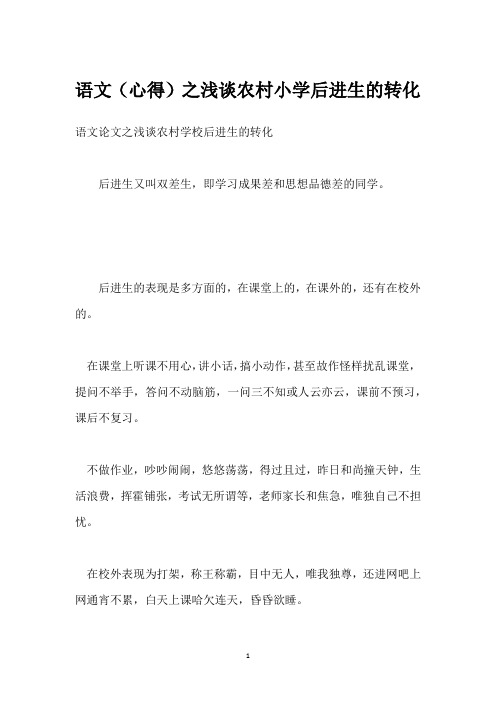 语文（心得）之浅谈农村小学后进生的转化

语文论文之浅谈农村学校后进生的转化

后进生又叫双差生，即学习成果差和思想品德差的同学。

后进生的表现是多方面的，在课堂上的，在课外的，还有在校外的。

在课堂上听课不用心，讲小话，搞小动作，甚至故作怪样扰乱课堂，提问不举手，答问不动脑筋，一问三不知或人云亦云，课前不预习，课后不复习。

不做作业，吵吵闹闹，悠悠荡荡，得过且过，昨日和尚撞天钟，生活浪费，挥霍铺张，考试无所谓等，老师家长和焦急，唯独自己不担忧。

在校外表现为打架，称王称霸，目中无人，唯我独尊，还进网吧上网通宵不累，白天上课哈欠连天，昏昏欲睡。

1